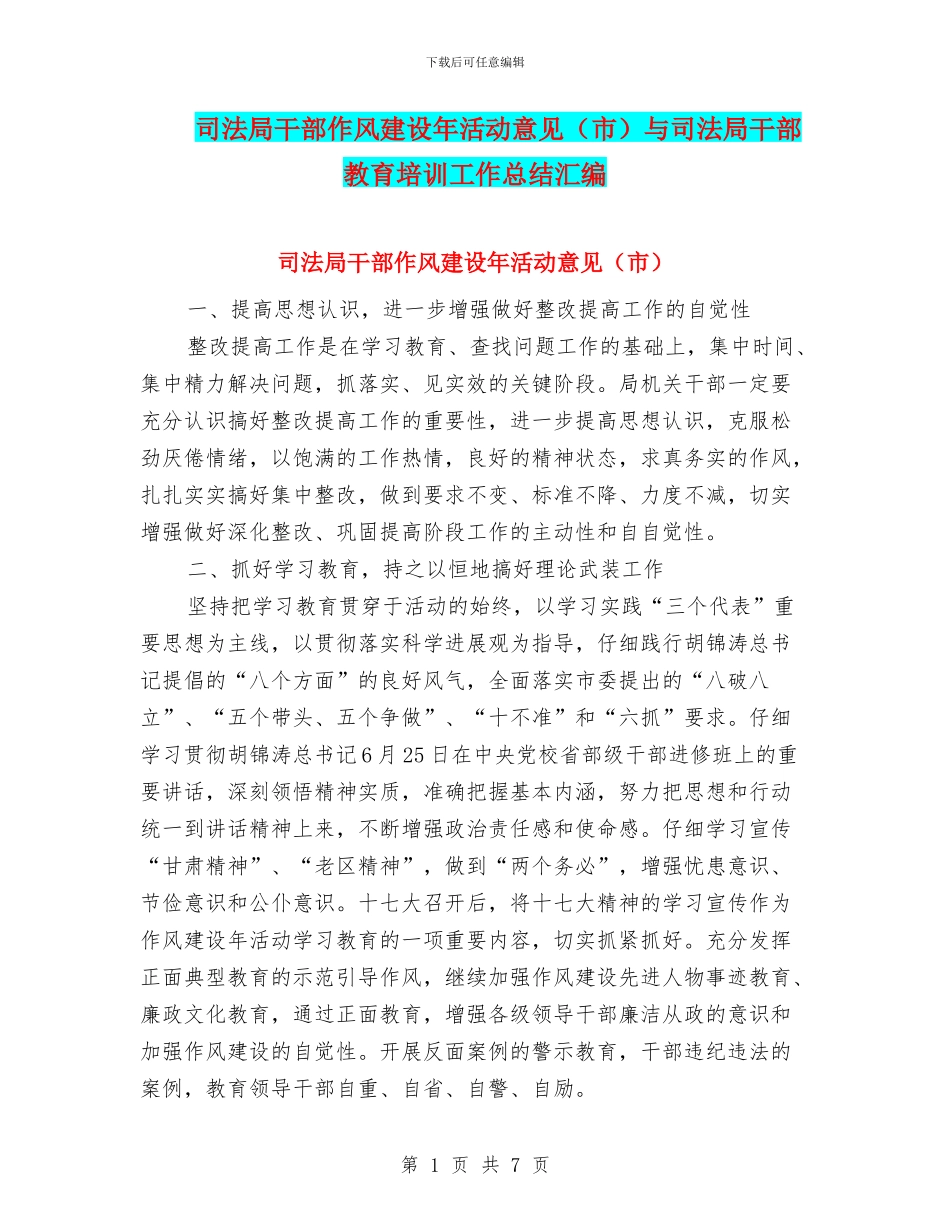 下载后可任意编辑

司法局干部作风建设年活动意见（市）与司法局干部教育培训工作总结汇编

司法局干部作风建设年活动意见（市）

一、提高思想认识，进一步增强做好整改提高工作的自觉性

整改提高工作是在学习教育、查找问题工作的基础上，集中时间、集中精力解决问题，抓落实、见实效的关键阶段。局机关干部一定要充分认识搞好整改提高工作的重要性，进一步提高思想认识，克服松劲厌倦情绪，以饱满的工作热情，良好的精神状态，求真务实的作风，扎扎实实搞好集中整改，做到要求不变、标准不降、力度不减，切实增强做好深化整改、巩固提高阶段工作的主动性和自自觉性。

二、抓好学习教育，持之以恒地搞好理论武装工作

坚持把学习教育贯穿于活动的始终，以学习实践“三个代表”重要思想为主线，以贯彻落实科学进展观为指导，仔细践行胡锦涛总书记提倡的“八个方面”的良好风气，全面落实市委提出的“八破八立”、“五个带头、五个争做”、“十不准”和“六抓”要求。仔细学习贯彻胡锦涛总书记6月25日在中央党校省部级干部进修班上的重要讲话，深刻领悟精神实质，准确把握基本内涵，努力把思想和行动统一到讲话精神上来，不断增强政治责任感和使命感。仔细学习宣传“甘肃精神”、“老区精神”，做到“两个务必”，增强忧患意识、节俭意识和公仆意识。十七大召开后，将十七大精神的学习宣传作为作风建设年活动学习教育的一项重要内容，切实抓紧抓好。充分发挥正面典型教育的示范引导作风，继续加强作风建设先进人物事迹教育、廉政文化教育，通过正面教育，增强各级领导干部廉洁从政的意识和加强作风建设的自觉性。开展反面案例的警示教育，干部违纪违法的案例，教育领导干部自重、自省、自警、自励。

第 1 页 共 7 页